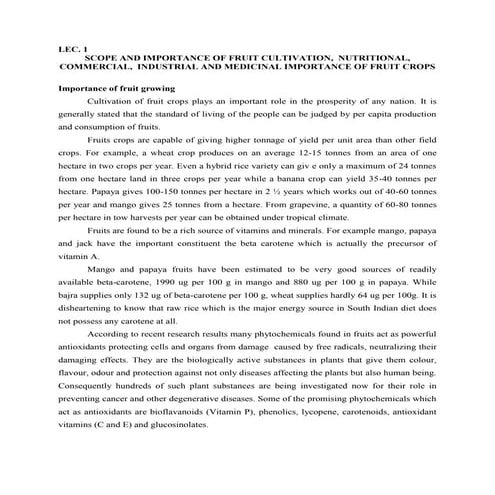 LEC. 1
SCOPE AND IMPORTANCE OF FRUIT CULTIVATION, NUTRITIONAL, COMMERCIAL, INDUSTRIAL AND MEDICINAL IMPORTANCE OF FRUIT CROPS

Importance of fruit growing

Cultivation of fruit crops plays an important role in the prosperity of any nation. It is generally stated that the standard of living of the people can be judged by per capita production and consumption of fruits.

Fruits crops are capable of giving higher tonnage of yield per unit area than other field crops. For example, a wheat crop produces on an average 12-15 tonnes from an area of one hectare in two crops per year. Even a hybrid rice variety can giv e only a maximum of 24 tonnes from one hectare land in three crops per year while a banana crop can yield 35-40 tonnes per hectare. Papaya gives 100-150 tonnes per hectare in 2 ½ years which works out of 40-60 tonnes per year and mango gives 25 tonnes from a hectare. From grapevine, a quantity of 60-80 tonnes per hectare in tow harvests per year can be obtained under tropical climate.

Fruits are found to be a rich source of vitamins and minerals. For example mango, papaya and jack have the important constituent the beta carotene which is actually the precursor of vitamin A.

Mango and papaya fruits have been estimated to be very good sources of readily available beta-carotene, 1990 ug per 100 g in mango and 880 ug per 100 g in papaya. While bajra supplies only 132 ug of beta-carotene per 100 g, wheat supplies hardly 64 ug per 100g. It is disheartening to know that raw rice which is the major energy source in South Indian diet does not possess any carotene at all.

According to recent research results many phytochemicals found in fruits act as powerful antioxidants protecting cells and organs from damage caused by free radicals, neutralizing their damaging effects. They are the biologically active substances in plants that give them colour, flavour, odour and protection against not only diseases affecting the plants but also human being. Consequently hundreds of such plant substances are being investigated now for their role in preventing cancer and other degenerative diseases. Some of the promising phytochemicals which act as antioxidants are bioflavanoids (Vitamin P), phenolics, lycopene, carotenoids, antioxidant vitamins (C and E) and glucosinolates.